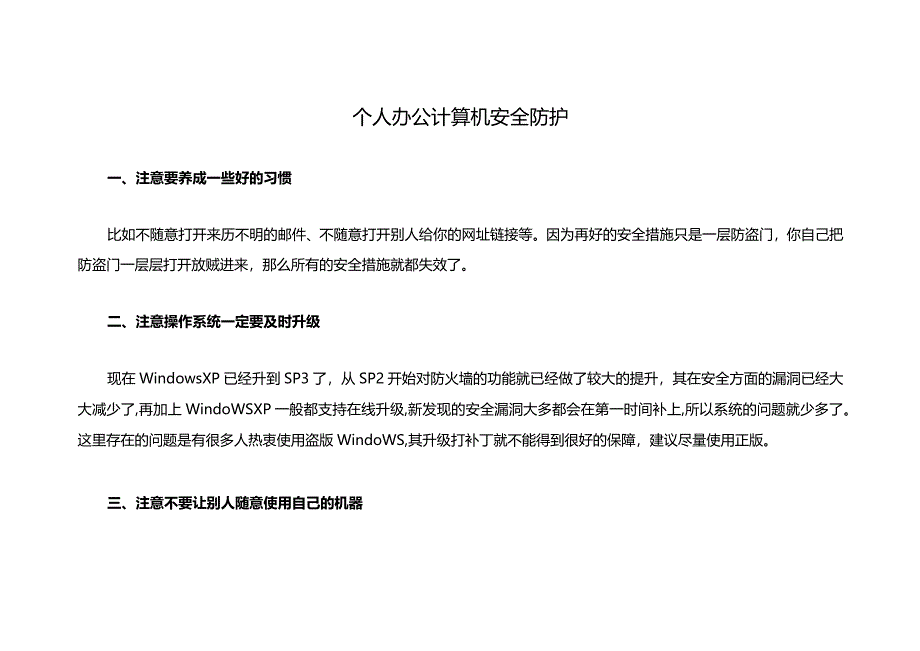 个人办公计算机安全防护

一、注意要养成一些好的习惯

比如不随意打开来历不明的邮件、不随意打开别人给你的网址链接等。因为再好的安全措施只是一层防盗门，你自己把防盗门一层层打开放贼进来，那么所有的安全措施就都失效了。

二、注意操作系统一定要及时升级

现在 WindowsXP 已经升到 SP3 了，从 SP2 开始对防火墙的功能就已经做了较大的提升，其在安全方面的漏洞已经大大减少了,再加上 WindoWSXP 一般都支持在线升级,新发现的安全漏洞大多都会在第一时间补上,所以系统的问题就少多了。这里存在的问题是有很多人热衷使用盗版 WindoWS,其升级打补丁就不能得到很好的保障，建议尽量使用正版。

三、注意不要让别人随意使用自己的机器